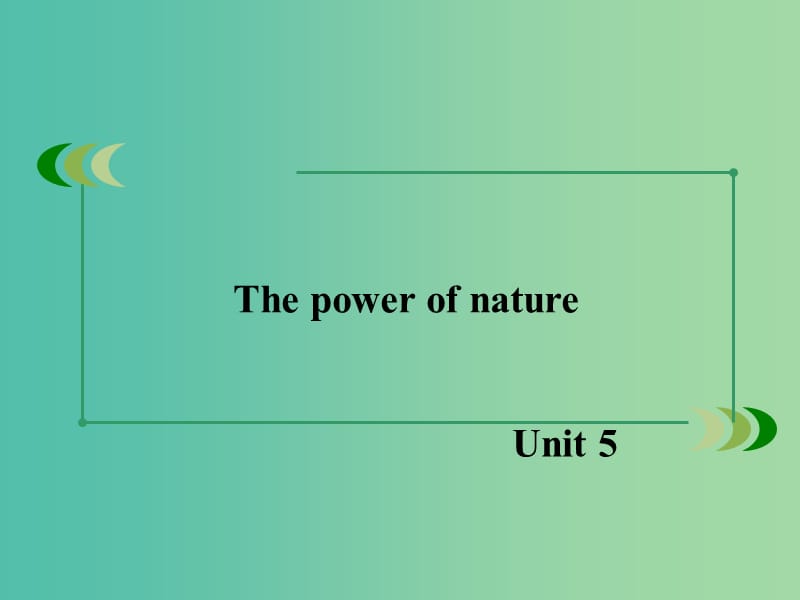 The power of nature

Unit 5